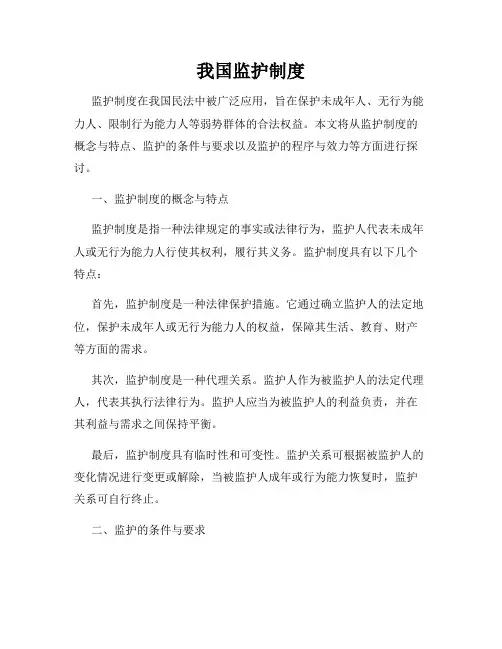 我国监护制度

监护制度在我国民法中被广泛应用，旨在保护未成年人、无行为能力人、限制行为能力人等弱势群体的合法权益。本文将从监护制度的概念与特点、监护的条件与要求以及监护的程序与效力等方面进行探讨。

一、监护制度的概念与特点

监护制度是指一种法律规定的事实或法律行为，监护人代表未成年人或无行为能力人行使其权利，履行其义务。监护制度具有以下几个特点：

首先，监护制度是一种法律保护措施。它通过确立监护人的法定地位，保护未成年人或无行为能力人的权益，保障其生活、教育、财产等方面的需求。

其次，监护制度是一种代理关系。监护人作为被监护人的法定代理人，代表其执行法律行为。监护人应当为被监护人的利益负责，并在其利益与需求之间保持平衡。

最后，监护制度具有临时性和可变性。监护关系可根据被监护人的变化情况进行变更或解除，当被监护人成年或行为能力恢复时，监护关系可自行终止。

二、监护的条件与要求